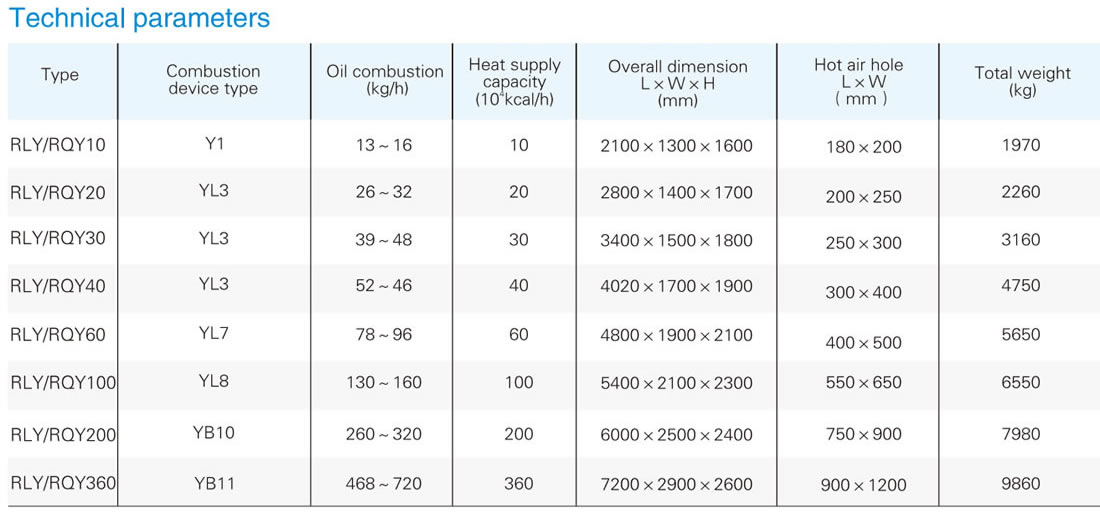 Technical parameters

| Type | Combustion device type | Oil combustion (kg/h) | Heat supply capacity ($10^4$kcal/h) | Overall dimension L × W × H (mm) | Hot air hole L × W ( mm ) | Total weight (kg) |
|---|---|---|---|---|---|---|
| RLY/RQY10 | Y1 | 13 ~ 16 | 10 | 2100 × 1300 × 1600 | 180 × 200 | 1970 |
| RLY/RQY20 | YL3 | 26 ~ 32 | 20 | 2800 × 1400 × 1700 | 200 × 250 | 2260 |
| RLY/RQY30 | YL3 | 39 ~ 48 | 30 | 3400 × 1500 × 1800 | 250 × 300 | 3160 |
| RLY/RQY40 | YL3 | 52 ~ 46 | 40 | 4020 × 1700 × 1900 | 300 × 400 | 4750 |
| RLY/RQY60 | YL7 | 78 ~ 96 | 60 | 4800 × 1900 × 2100 | 400 × 500 | 5650 |
| RLY/RQY100 | YL8 | 130 ~ 160 | 100 | 5400 × 2100 × 2300 | 550 × 650 | 6550 |
| RLY/RQY200 | YB10 | 260 ~ 320 | 200 | 6000 × 2500 × 2400 | 750 × 900 | 7980 |
| RLY/RQY360 | YB11 | 468 ~ 720 | 360 | 7200 × 2900 × 2600 | 900 × 1200 | 9860 |